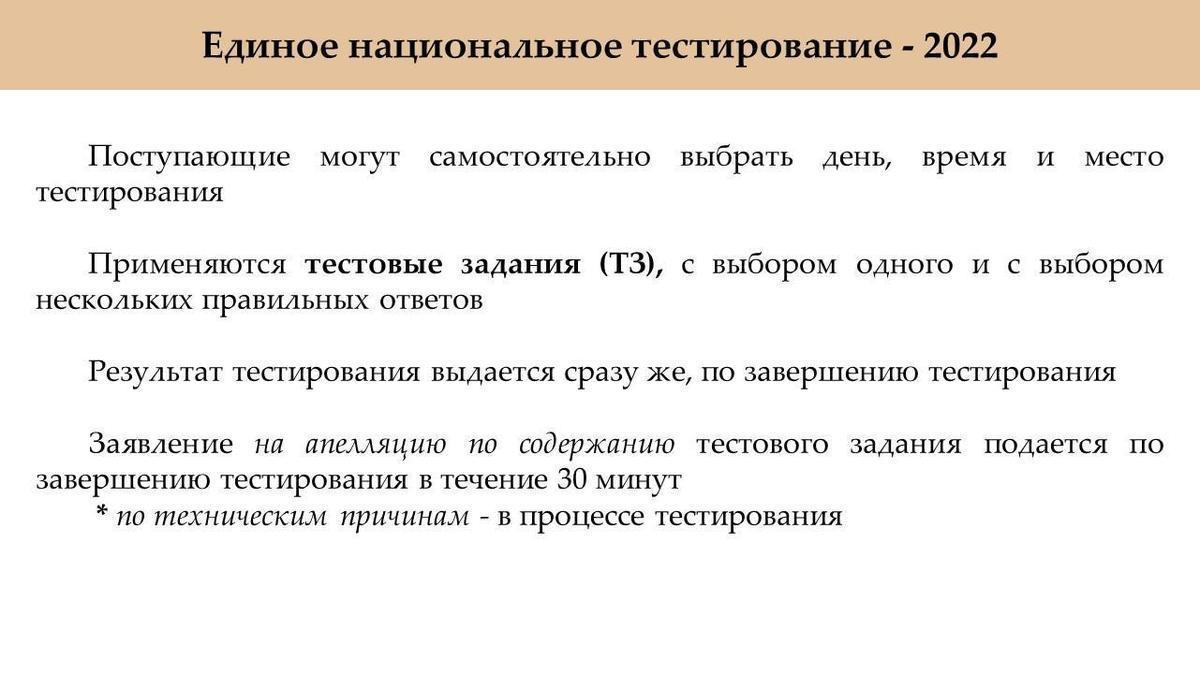 Единое национальное тестирование - 2022

Поступающие могут самостоятельно выбрать день, время и место тестирования

Применяются тестовые задания (ТЗ), с выбором одного и с выбором нескольких правильных ответов

Результат тестирования выдается сразу же, по завершению тестирования

Заявление на апелляцию по содержанию тестового задания подается по завершению тестирования в течение 30 минут
* по техническим причинам - в процессе тестирования